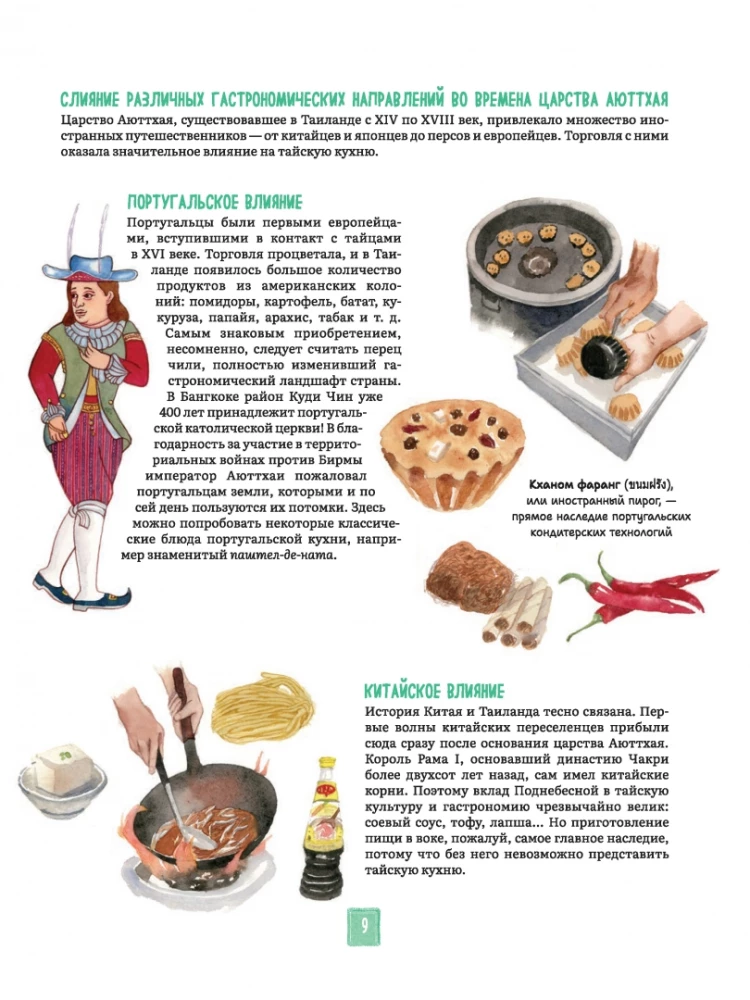 СЛИЯНИЕ РАЗЛИЧНЫХ ГАСТРОНОМИЧЕСКИХ НАПРАВЛЕНИЙ ВО ВРЕМЕНА ЦАРСТВА АЮТТХАЯ

Царство Аюттхая, существовавшее в Таиланде с XIV по XVIII век, привлекало множество иностранных путешественников — от китайцев и японцев до персов и европейцев. Торговля с ними оказала значительное влияние на тайскую кухню.

ПОРТУГАЛЬСКОЕ ВЛИЯНИЕ

Португальцы были первыми европейцами, вступившими в контакт с тайцами в XVI веке. Торговля процветала, и в Таиланде появилось большое количество продуктов из американских колоний: помидоры, картофель, батат, кукуруза, папайя, арахис, табак и т. д. Самым знаковым приобретением, несомненно, следует считать перец чили, полностью изменивший гастрономический ландшафт страны. В Бангкоке район Куди Чин уже 400 лет принадлежит португальской католической церкви! В благодарность за участие в территориальных войнах против Бирмы император Аюттхаи пожаловал португальцам земли, которыми и по сей день пользуются их потомки. Здесь можно попробовать некоторые классические блюда португальской кухни, например знаменитый паштел-де-ната.

Кханом фаранг (ขนมฝรั่ง), или иностранный пирог, — прямое наследие португальских кондитерских технологий

КИТАЙСКОЕ ВЛИЯНИЕ

История Китая и Таиланда тесно связана. Первые волны китайских переселенцев прибыли сюда сразу после основания царства Аюттхая. Король Рама I, основавший династию Чакри более двухсот лет назад, сам имел китайские корни. Поэтому вклад Поднебесной в тайскую культуру и гастрономию чрезвычайно велик: соевый соус, тофу, лапша... Но приготовление пищи в воке, пожалуй, самое главное наследие, потому что без него невозможно представить тайскую кухню.

9